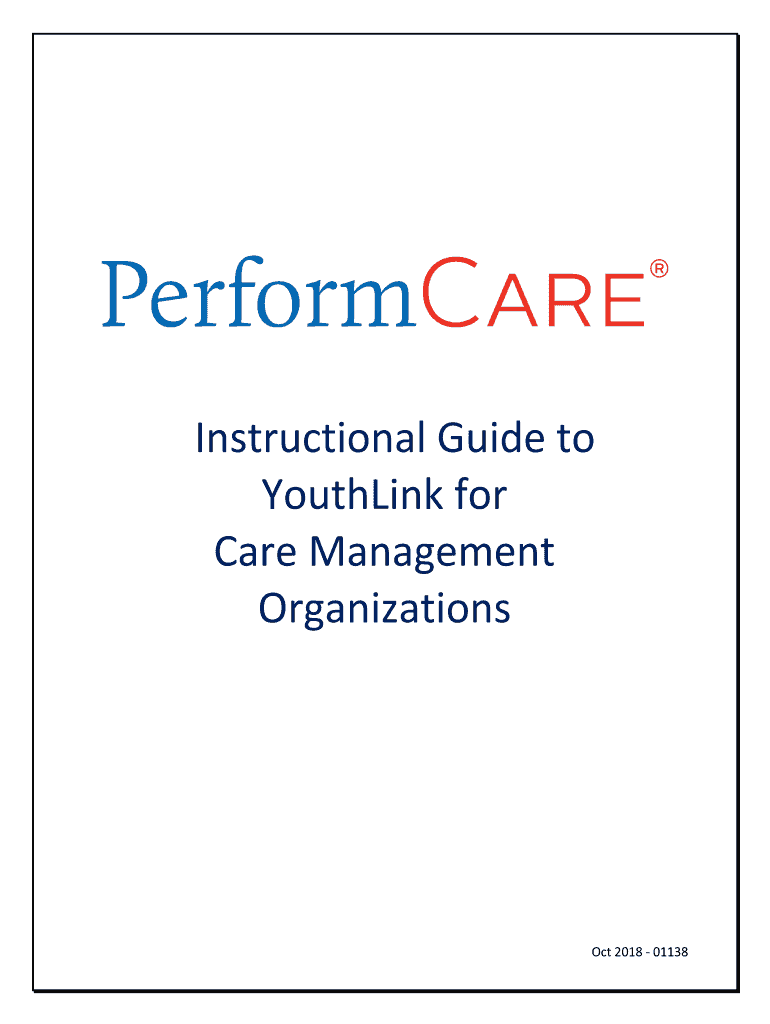 PerformCARE®

Instructional Guide to YouthLink for Care Management Organizations

Oct 2018 - 01138